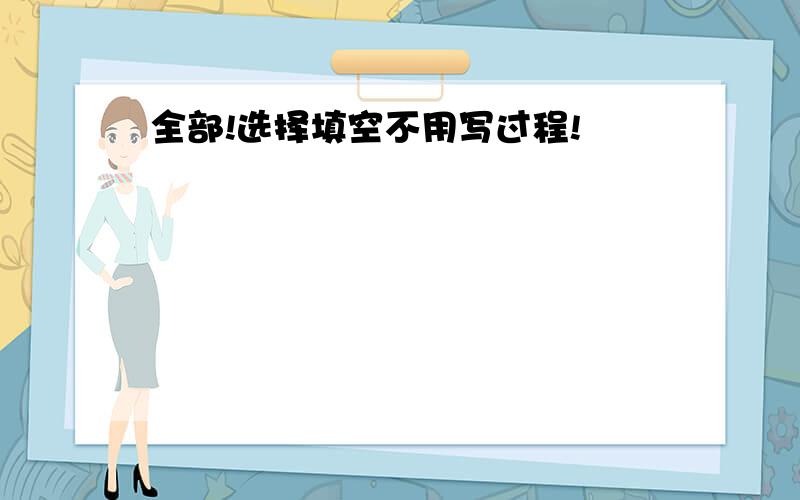 全部!选择填空不用写过程!